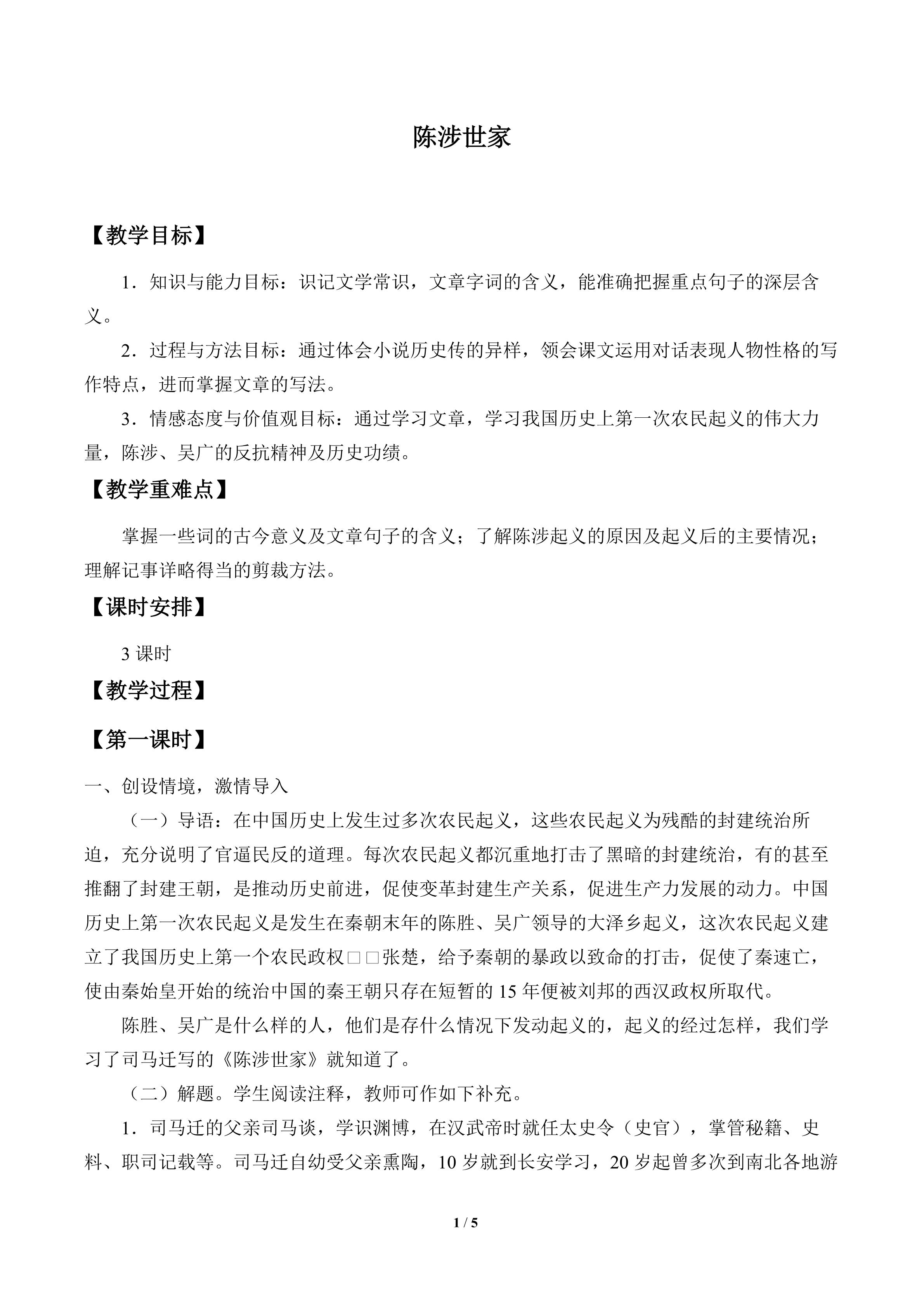 陈涉世家

【教学目标】

1．知识与能力目标：识记文学常识，文章字词的含义，能准确把握重点句子的深层含义。

2．过程与方法目标：通过体会小说历史传的异样，领会课文运用对话表现人物性格的写作特点，进而掌握文章的写法。

3．情感态度与价值观目标：通过学习文章，学习我国历史上第一次农民起义的伟大力量，陈涉、吴广的反抗精神及历史功绩。

【教学重难点】

掌握一些词的古今意义及文章句子的含义；了解陈涉起义的原因及起义后的主要情况；理解记事详略得当的剪裁方法。

【课时安排】

3课时

【教学过程】

【第一课时】

一、创设情境，激情导入

（一）导语：在中国历史上发生过多次农民起义，这些农民起义为残酷的封建统治所迫，充分说明了官逼民反的道理。每次农民起义都沉重地打击了黑暗的封建统治，有的甚至推翻了封建王朝，是推动历史前进，促使变革封建生产关系，促进生产力发展的动力。中国历史上第一次农民起义是发生在秦朝末年的陈胜、吴广领导的大泽乡起义，这次农民起义建立了我国历史上第一个农民政权□□张楚，给予秦朝的暴政以致命的打击，促使了秦速亡，使由秦始皇开始的统治中国的秦王朝只存在短暂的15年便被刘邦的西汉政权所取代。

陈胜、吴广是什么样的人，他们是存什么情况下发动起义的，起义的经过怎样，我们学习了司马迁写的《陈涉世家》就知道了。

（二）解题。学生阅读注释，教师可作如下补充。

1．司马迁的父亲司马谈，学识渊博，在汉武帝时就任太史令（史官），掌管秘籍、史料、职司记载等。司马迁自幼受父亲熏陶，10岁就到长安学习，20岁起曾多次到南北各地游

1 / 5